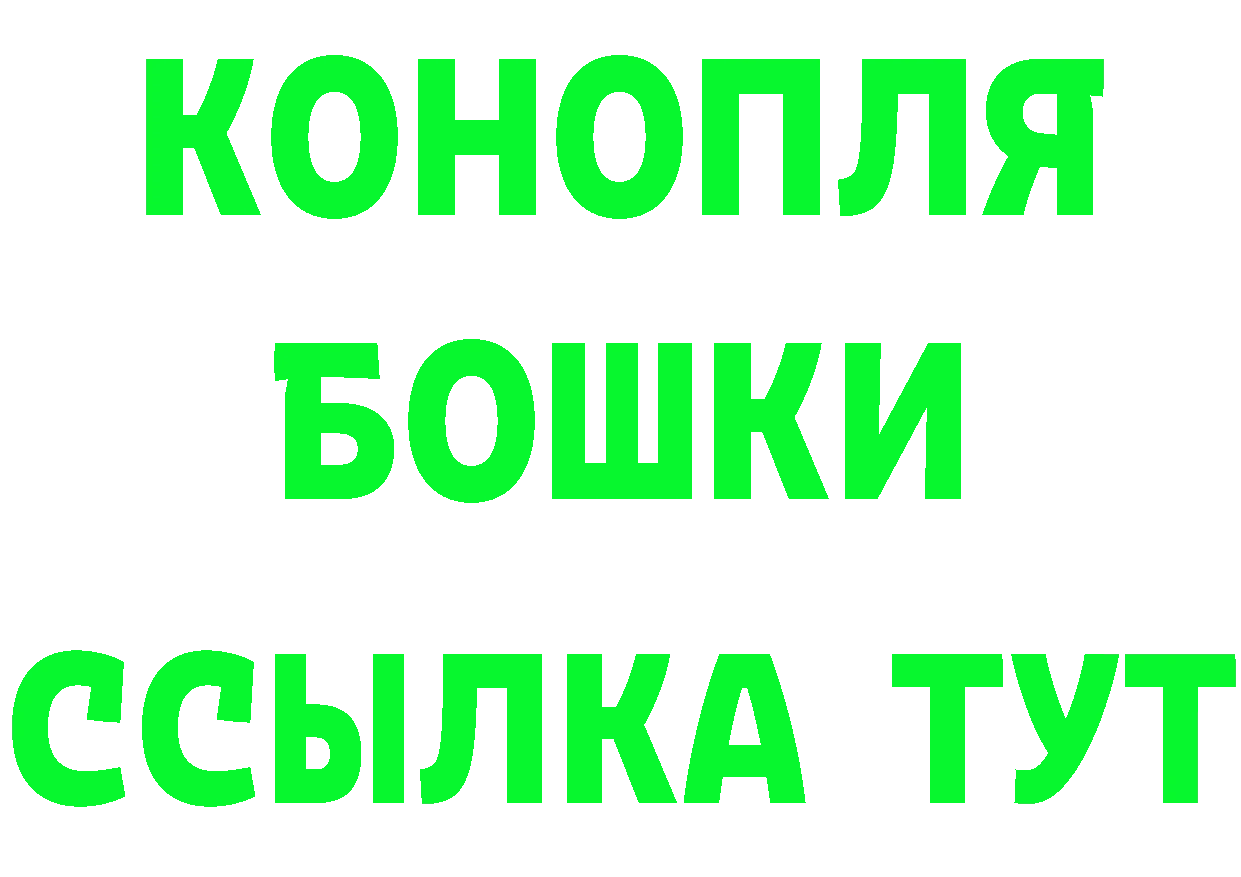 КОНОПЛЯ
БОШКИ
ССЫЛКА ТУТ